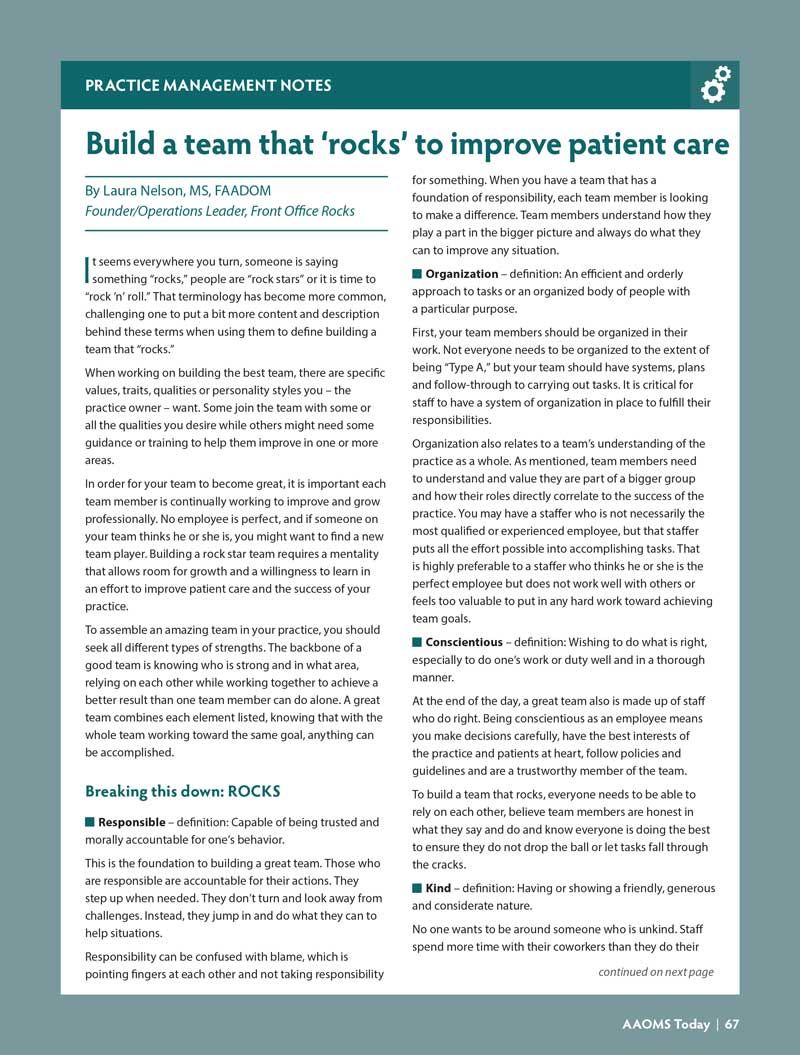 PRACTICE MANAGEMENT NOTES

Build a team that 'rocks' to improve patient care

By Laura Nelson, MS, FAADOM
Founder/Operations Leader, Front Office Rocks

It seems everywhere you turn, someone is saying something "rocks," people are "rock stars" or it is time to "rock 'n' roll." That terminology has become more common, challenging one to put a bit more content and description behind these terms when using them to define building a team that "rocks."

When working on building the best team, there are specific values, traits, qualities or personality styles you – the practice owner – want. Some join the team with some or all the qualities you desire while others might need some guidance or training to help them improve in one or more areas.

In order for your team to become great, it is important each team member is continually working to improve and grow professionally. No employee is perfect, and if someone on your team thinks he or she is, you might want to find a new team player. Building a rock star team requires a mentality that allows room for growth and a willingness to learn in an effort to improve patient care and the success of your practice.

To assemble an amazing team in your practice, you should seek all different types of strengths. The backbone of a good team is knowing who is strong and in what area, relying on each other while working together to achieve a better result than one team member can do alone. A great team combines each element listed, knowing that with the whole team working toward the same goal, anything can be accomplished.

Breaking this down: ROCKS

Responsible – definition: Capable of being trusted and morally accountable for one's behavior.

This is the foundation to building a great team. Those who are responsible are accountable for their actions. They step up when needed. They don't turn and look away from challenges. Instead, they jump in and do what they can to help situations.

Responsibility can be confused with blame, which is pointing fingers at each other and not taking responsibility for something. When you have a team that has a foundation of responsibility, each team member is looking to make a difference. Team members understand how they play a part in the bigger picture and always do what they can to improve any situation.

Organization – definition: An efficient and orderly approach to tasks or an organized body of people with a particular purpose.

First, your team members should be organized in their work. Not everyone needs to be organized to the extent of being "Type A," but your team should have systems, plans and follow-through to carrying out tasks. It is critical for staff to have a system of organization in place to fulfill their responsibilities.

Organization also relates to a team's understanding of the practice as a whole. As mentioned, team members need to understand and value they are part of a bigger group and how their roles directly correlate to the success of the practice. You may have a staffer who is not necessarily the most qualified or experienced employee, but that staffer puts all the effort possible into accomplishing tasks. That is highly preferable to a staffer who thinks he or she is the perfect employee but does not work well with others or feels too valuable to put in any hard work toward achieving team goals.

Conscientious – definition: Wishing to do what is right, especially to do one's work or duty well and in a thorough manner.

At the end of the day, a great team also is made up of staff who do right. Being conscientious as an employee means you make decisions carefully, have the best interests of the practice and patients at heart, follow policies and guidelines and are a trustworthy member of the team.

To build a team that rocks, everyone needs to be able to rely on each other, believe team members are honest in what they say and do and know everyone is doing the best to ensure they do not drop the ball or let tasks fall through the cracks.

Kind – definition: Having or showing a friendly, generous and considerate nature.

No one wants to be around someone who is unkind. Staff spend more time with their coworkers than they do their

continued on next page

AAOMS Today | 67